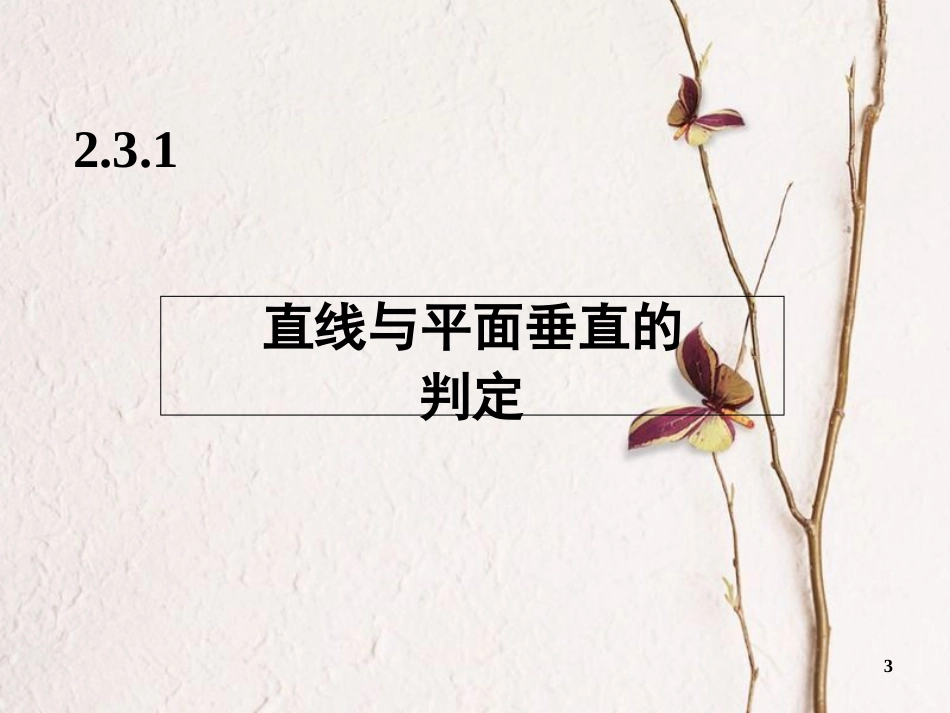 2.3.1

直线与平面垂直的判定

3